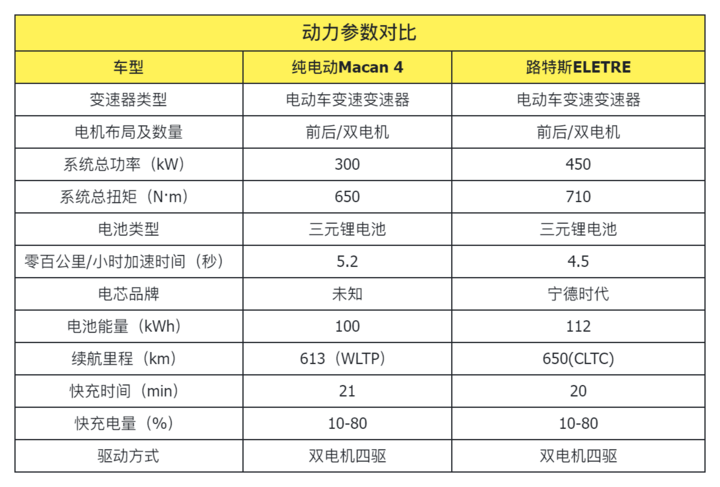 动力参数对比

| 车型 | 纯电动Macan 4 | 路特斯ELETRE |
|---|---|---|
| 变速器类型 | 电动车变速变速器 | 电动车变速变速器 |
| 电机布局及数量 | 前后/双电机 | 前后/双电机 |
| 系统总功率（kW） | 300 | 450 |
| 系统总扭矩（N·m） | 650 | 710 |
| 电池类型 | 三元锂电池 | 三元锂电池 |
| 零百公里/小时加速时间（秒） | 5.2 | 4.5 |
| 电芯品牌 | 未知 | 宁德时代 |
| 电池能量（kWh） | 100 | 112 |
| 续航里程（km） | 613（WLTP） | 650(CLTC) |
| 快充时间（min） | 21 | 20 |
| 快充电量（%） | 10-80 | 10-80 |
| 驱动方式 | 双电机四驱 | 双电机四驱 |